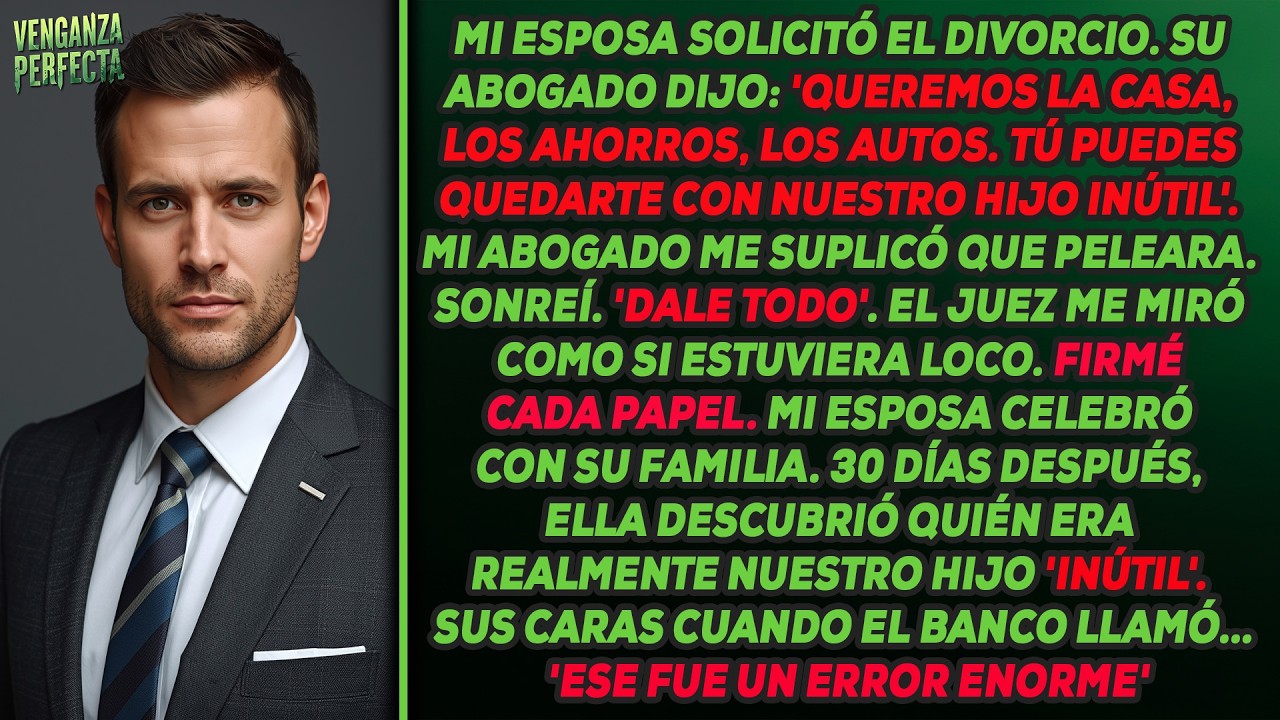 VENGANZA PERFECTA

MI ESPOSA SOLICITÓ EL DIVORCIO. SU ABOGADO DIJO: 'QUEREMOS LA CASA, LOS AHORROS, LOS AUTOS. TÚ PUEDES QUEDARTE CON NUESTRO HIJO INÚTIL'. MI ABOGADO ME SUPLICÓ QUE PELEARA. SONREÍ. 'DALE TODO'. EL JUEZ ME MIRÓ COMO SI ESTUVIERA LOCO. FIRMÉ CADA PAPEL. MI ESPOSA CELEBRÓ CON SU FAMILIA. 30 DÍAS DESPUÉS, ELLA DESCUBRIÓ QUIÉN ERA REALMENTE NUESTRO HIJO 'INÚTIL'. SUS CARAS CUANDO EL BANCO LLAMÓ... 'ESE FUE UN ERROR ENORME'